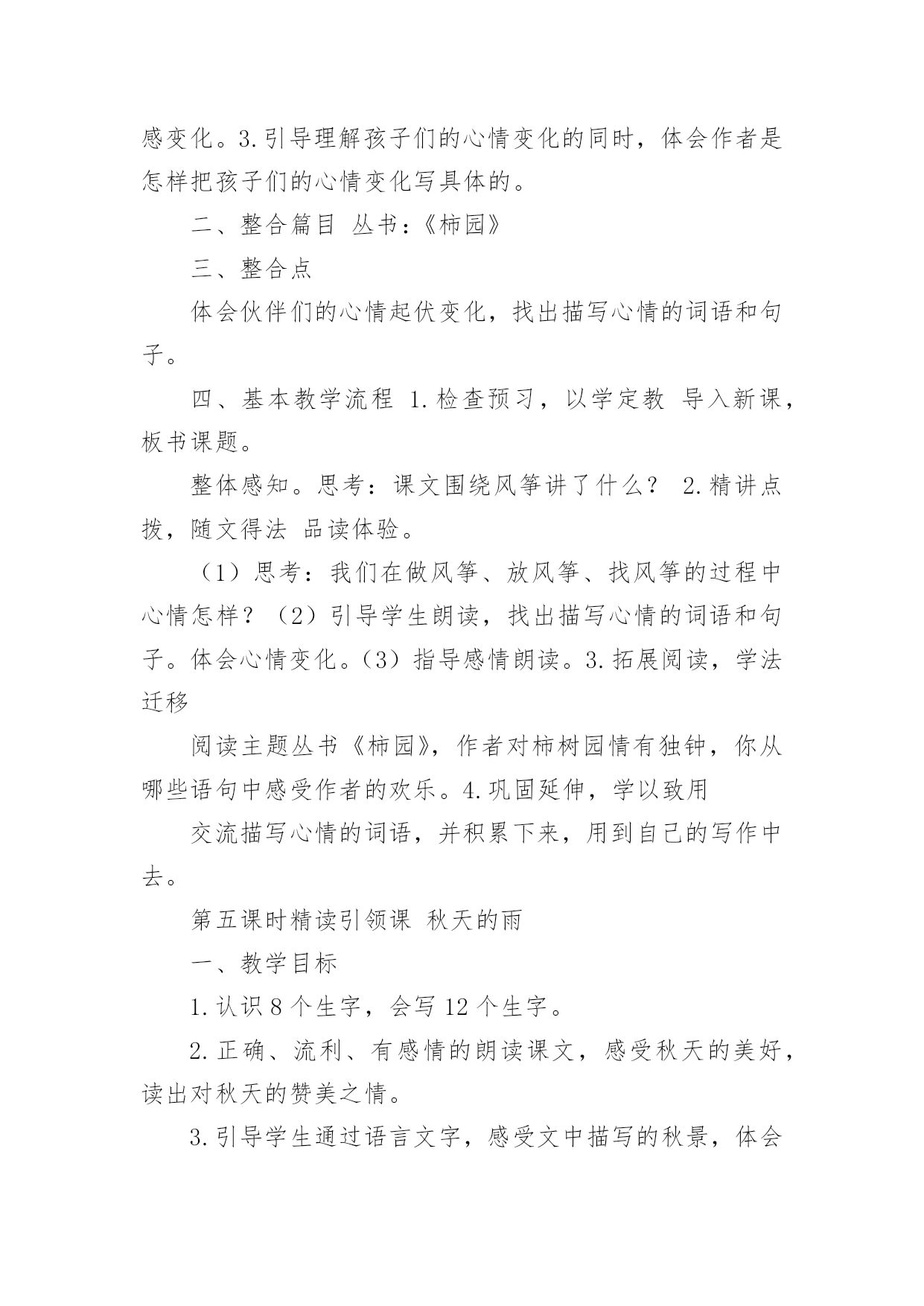 感变化。3.引导理解孩子们的心情变化的同时，体会作者是怎样把孩子们的心情变化写具体的。

二、整合篇目 丛书：《柿园》

三、整合点

体会伙伴们的心情起伏变化，找出描写心情的词语和句子。

四、基本教学流程 1.检查预习，以学定教 导入新课，板书课题。

整体感知。思考：课文围绕风筝讲了什么？ 2.精讲点拨，随文得法 品读体验。

（1）思考：我们在做风筝、放风筝、找风筝的过程中心情怎样？（2）引导学生朗读，找出描写心情的词语和句子。体会心情变化。（3）指导感情朗读。3.拓展阅读，学法迁移

阅读主题丛书《柿园》，作者对柿树园情有独钟，你从哪些语句中感受作者的欢乐。4.巩固延伸，学以致用

交流描写心情的词语，并积累下来，用到自己的写作中去。

第五课时精读引领课 秋天的雨

一、教学目标

1.认识 8 个生字，会写 12 个生字。

2.正确、流利、有感情的朗读课文，感受秋天的美好，读出对秋天的赞美之情。

3.引导学生通过语言文字，感受文中描写的秋景，体会